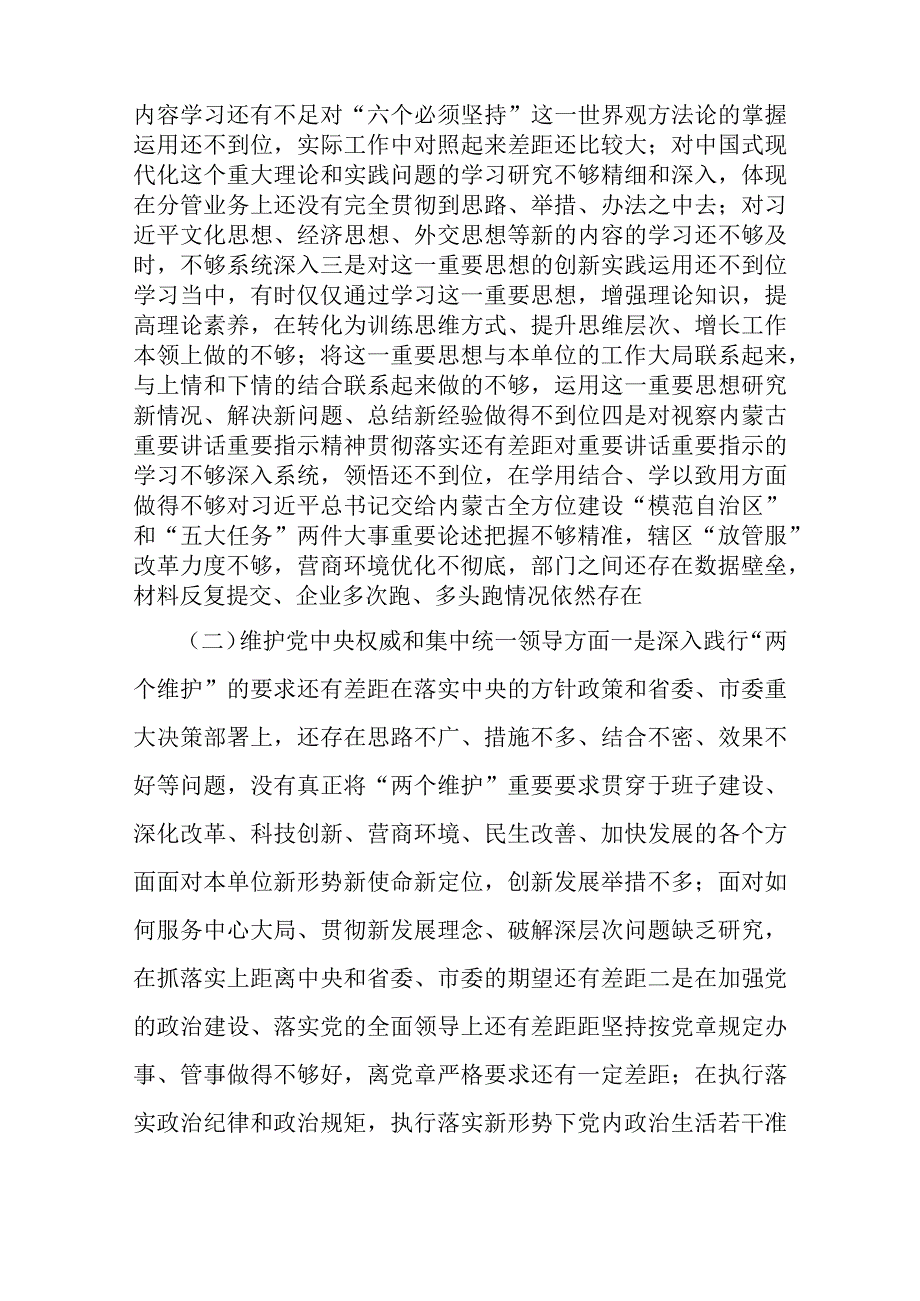 内容学习还有不足对“六个必须坚持”这一世界观方法论的掌握运用还不到位，实际工作中对照起来差距还比较大；对中国式现代化这个重大理论和实践问题的学习研究不够精细和深入，体现在分管业务上还没有完全贯彻到思路、举措、办法之中去；对习近平文化思想、经济思想、外交思想等新的内容的学习还不够及时，不够系统深入三是对这一重要思想的创新实践运用还不到位学习当中，有时仅仅通过学习这一重要思想，增强理论知识，提高理论素养，在转化为训练思维方式、提升思维层次、增长工作本领上做的不够；将这一重要思想与本单位的工作大局联系起来，与上情和下情的结合联系起来做的不够，运用这一重要思想研究新情况、解决新问题、总结新经验做得不到位四是对视察内蒙古重要讲话重要指示精神贯彻落实还有差距对重要讲话重要指示的学习不够深入系统，领悟还不到位，在学用结合、学以致用方面做得不够对习近平总书记交给内蒙古全方位建设“模范自治区”和“五大任务”两件大事重要论述把握不够精准，辖区“放管服”改革力度不够，营商环境优化不彻底，部门之间还存在数据壁垒，材料反复提交、企业多次跑、多头跑情况依然存在

（二）维护党中央权威和集中统一领导方面一是深入践行“两个维护”的要求还有差距在落实中央的方针政策和省委、市委重大决策部署上，还存在思路不广、措施不多、结合不密、效果不好等问题，没有真正将“两个维护”重要要求贯穿于班子建设、深化改革、科技创新、营商环境、民生改善、加快发展的各个方面面对本单位新形势新使命新定位，创新发展举措不多；面对如何服务中心大局、贯彻新发展理念、破解深层次问题缺乏研究，在抓落实上距离中央和省委、市委的期望还有差距二是在加强党的政治建设、落实党的全面领导上还有差距距坚持按党章规定办事、管事做得不够好，离党章严格要求还有一定差距；在执行落实政治纪律和政治规矩，执行落实新形势下党内政治生活若干准